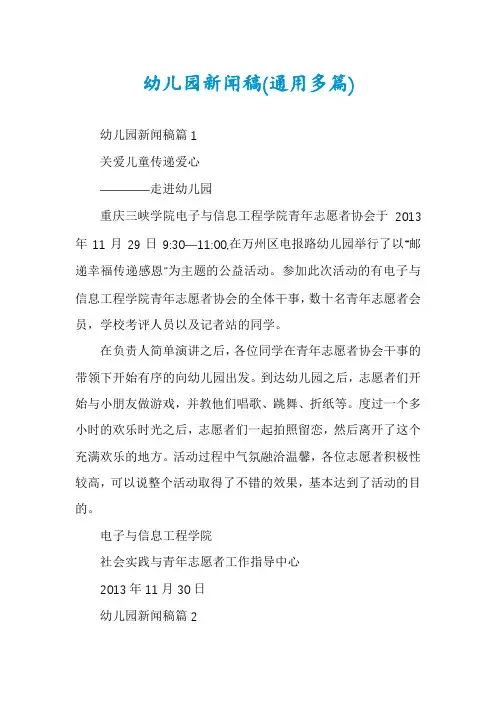 幼儿园新闻稿(通用多篇)

幼儿园新闻稿篇 1

关爱儿童传递爱心

————走进幼儿园

重庆三峡学院电子与信息工程学院青年志愿者协会于 2013 年 11 月 29 日 9:30—11:00,在万州区电报路幼儿园举行了以“邮递幸福传递感恩”为主题的公益活动。参加此次活动的有电子与信息工程学院青年志愿者协会的全体干事，数十名青年志愿者会员，学校考评人员以及记者站的同学。

在负责人简单演讲之后，各位同学在青年志愿者协会干事的带领下开始有序的向幼儿园出发。到达幼儿园之后，志愿者们开始与小朋友做游戏，并教他们唱歌、跳舞、折纸等。度过一个多小时的欢乐时光之后，志愿者们一起拍照留恋，然后离开了这个充满欢乐的地方。活动过程中气氛融洽温馨，各位志愿者积极性较高，可以说整个活动取得了不错的效果，基本达到了活动的目的。

电子与信息工程学院

社会实践与青年志愿者工作指导中心

2013 年 11 月 30 日

幼儿园新闻稿篇 2